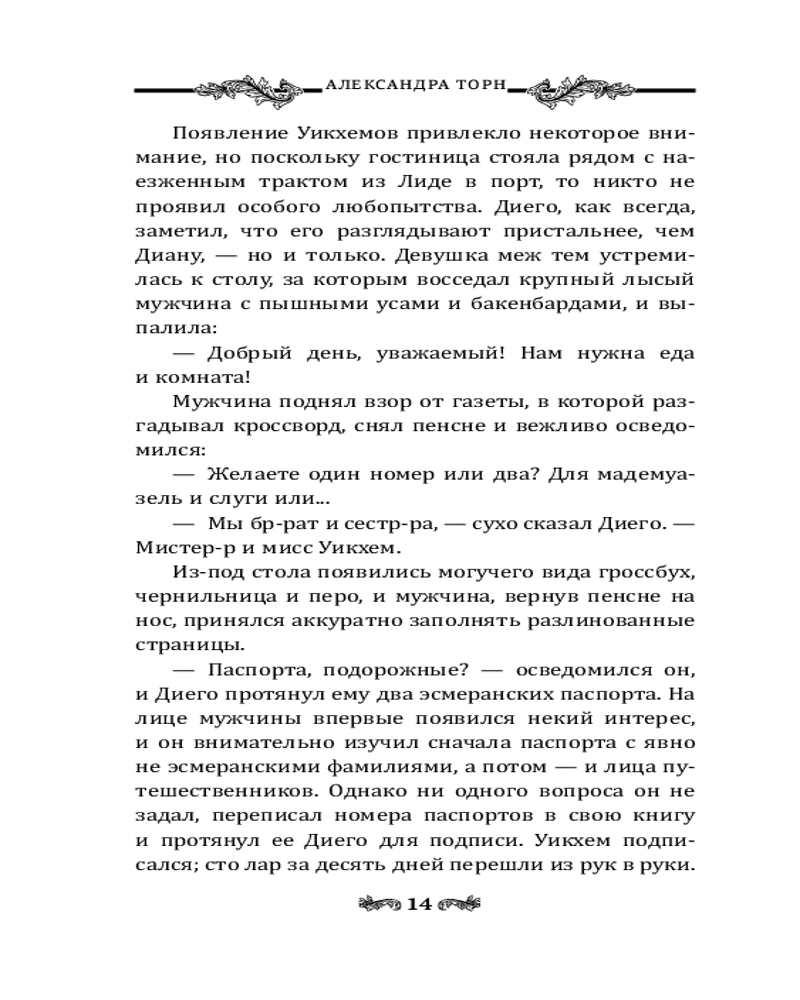 АЛЕКСАНДРА ТОРН

Появление Уикхемов привлекло некоторое внимание, но поскольку гостиница стояла рядом с наезженным трактом из Лиде в порт, то никто не проявил особого любопытства. Диего, как всегда, заметил, что его разглядывают пристальнее, чем Диану, — но и только. Девушка меж тем устремилась к столу, за которым восседал крупный лысый мужчина с пышными усами и бакенбардами, и выпалила:

— Добрый день, уважаемый! Нам нужна еда и комната!

Мужчина поднял взор от газеты, в которой разгадывал кроссворд, снял пенсне и вежливо осведомился:

— Желаете один номер или два? Для мадемуазель и слуги или...

— Мы бр-рат и сестр-ра, — сухо сказал Диего. — Мистер-р и мисс Уикхем.

Из-под стола появились могучего вида гроссбух, чернильница и перо, и мужчина, вернув пенсне на нос, принялся аккуратно заполнять разлинованные страницы.

— Паспорта, подорожные? — осведомился он, и Диего протянул ему два эсмеранских паспорта. На лице мужчины впервые появился некий интерес, и он внимательно изучил сначала паспорта с явно не эсмеранскими фамилиями, а потом — и лица путешественников. Однако ни одного вопроса он не задал, переписал номера паспортов в свою книгу и протянул ее Диего для подписи. Уикхем подписался; сто лар за десять дней перешли из рук в руки.

14